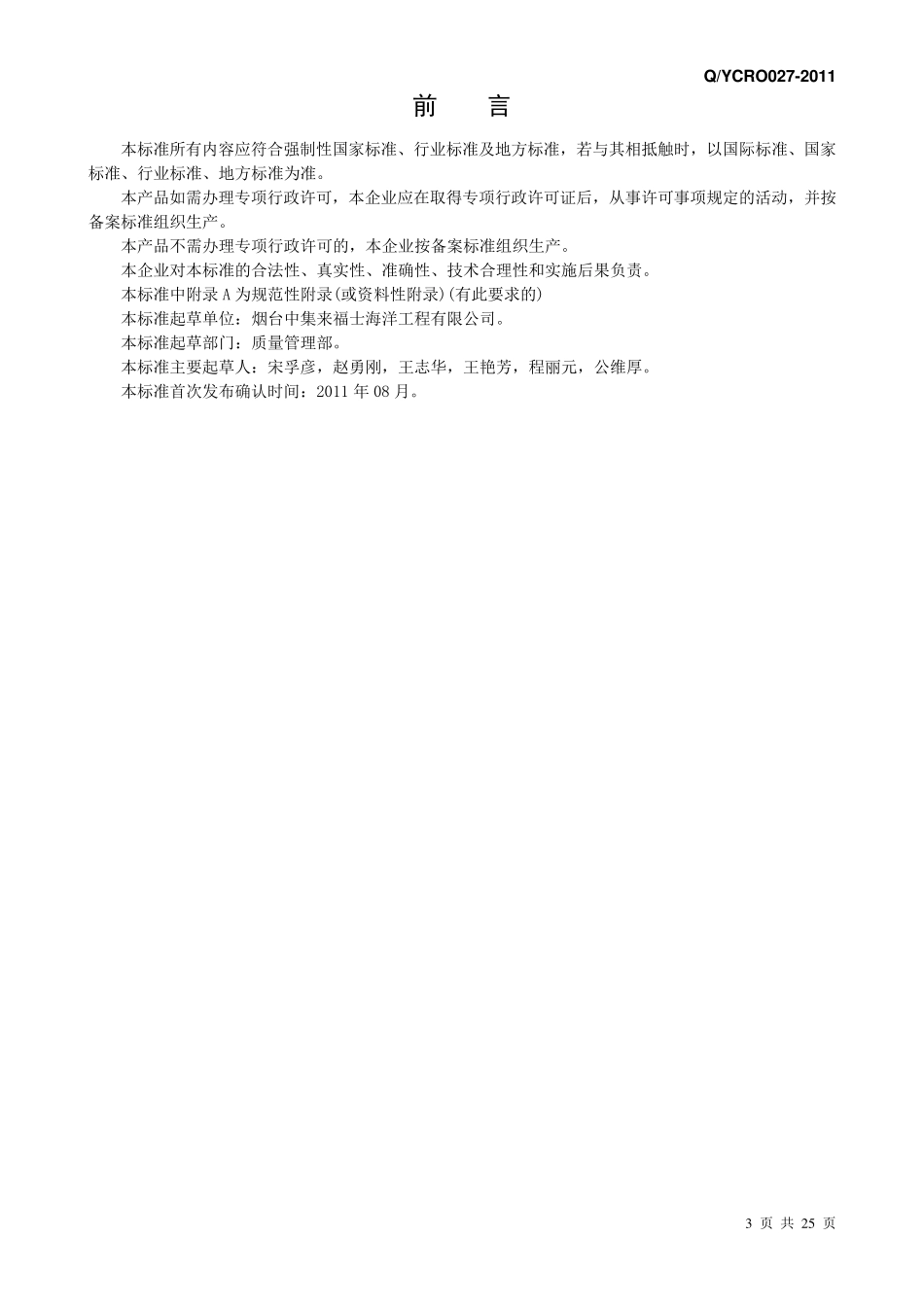 Q/YCRO027-2011

前 言

本标准所有内容应符合强制性国家标准、行业标准及地方标准，若与其相抵触时，以国际标准、国家标准、行业标准、地方标准为准。

本产品如需办理专项行政许可，本企业应在取得专项行政许可证后，从事许可事项规定的活动，并按备案标准组织生产。

本产品不需办理专项行政许可的，本企业按备案标准组织生产。

本企业对本标准的合法性、真实性、准确性、技术合理性和实施后果负责。

本标准中附录A为规范性附录(或资料性附录)(有此要求的)

本标准起草单位：烟台中集来福士海洋工程有限公司。

本标准起草部门：质量管理部。

本标准主要起草人：宋孚彦，赵勇刚，王志华，王艳芳，程丽元，公维厚。

本标准首次发布确认时间：2011年08月。

3页 共25页